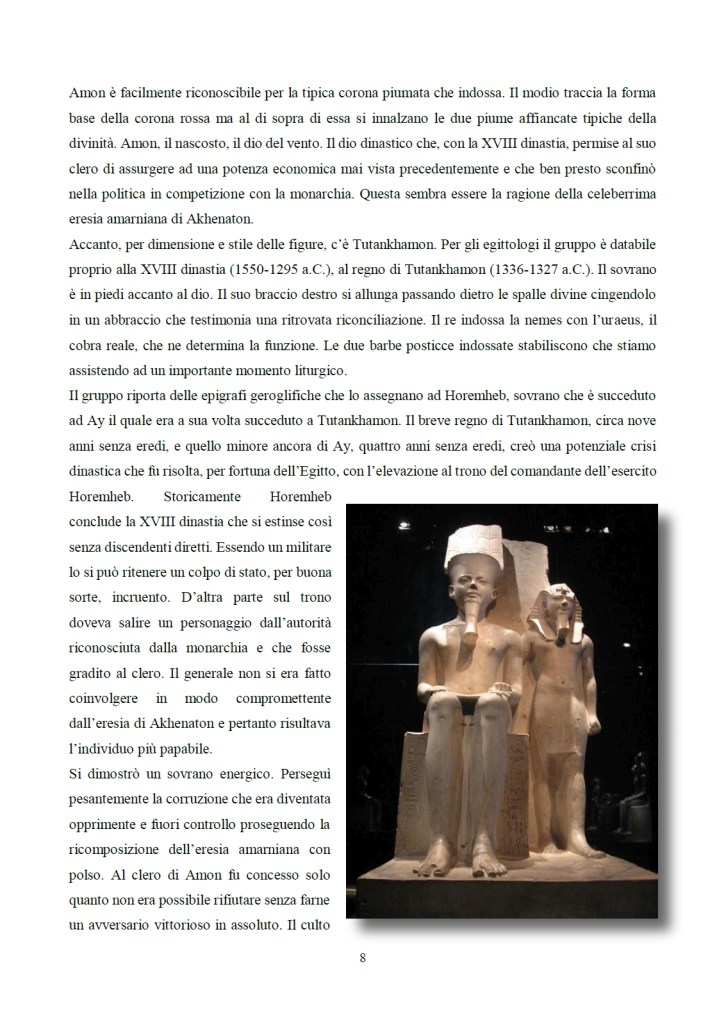 Amon è facilmente riconoscibile per la tipica corona piumata che indossa. Il modio traccia la forma base della corona rossa ma al di sopra di essa si innalzano le due piume affiancate tipiche della divinità. Amon, il nascosto, il dio del vento. Il dio dinastico che, con la XVIII dinastia, permise al suo clero di assurgere ad una potenza economica mai vista precedentemente e che ben presto sconfinò nella politica in competizione con la monarchia. Questa sembra essere la ragione della celeberrima eresia amarniana di Akhenaton.
Accanto, per dimensione e stile delle figure, c'è Tutankhamon. Per gli egittologi il gruppo è databile proprio alla XVIII dinastia (1550-1295 a.C.), al regno di Tutankhamon (1336-1327 a.C.). Il sovrano è in piedi accanto al dio. Il suo braccio destro si allunga passando dietro le spalle divine cingendolo in un abbraccio che testimonia una ritrovata riconciliazione. Il re indossa la nemes con l'uraeus, il cobra reale, che ne determina la funzione. Le due barbe posticce indossate stabiliscono che stiamo assistendo ad un importante momento liturgico.
Il gruppo riporta delle epigrafi geroglifiche che lo assegnano ad Horemheb, sovrano che è succeduto ad Ay il quale era a sua volta succeduto a Tutankhamon. Il breve regno di Tutankhamon, circa nove anni senza eredi, e quello minore ancora di Ay, quattro anni senza eredi, creò una potenziale crisi dinastica che fu risolta, per fortuna dell'Egitto, con l'elevazione al trono del comandante dell'esercito Horemheb. Storicamente Horemheb conclude la XVIII dinastia che si estinse così senza discendenti diretti. Essendo un militare lo si può ritenere un colpo di stato, per buona sorte, incruento. D'altra parte sul trono doveva salire un personaggio dall'autorità riconosciuta dalla monarchia e che fosse gradito al clero. Il generale non si era fatto coinvolgere in modo compromettente dall'eresia di Akhenaton e pertanto risultava l'individuo più papabile.
Si dimostrò un sovrano energico. Perseguì pesantemente la corruzione che era diventata opprimente e fuori controllo proseguendo la ricomposizione dell'eresia amarniana con polso. Al clero di Amon fu concesso solo quanto non era possibile rifiutare senza farne un avversario vittorioso in assoluto. Il culto

8